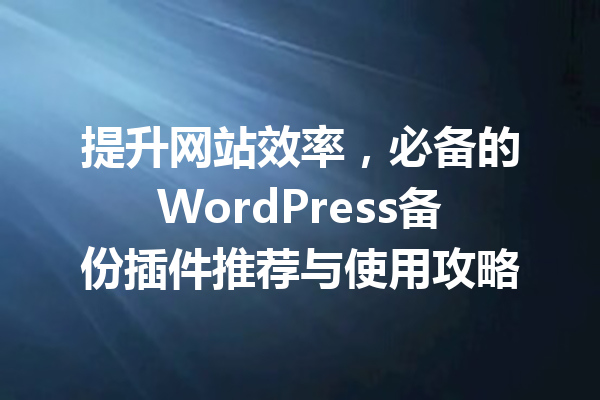 提升网站效率，必备的WordPress备份插件推荐与使用攻略